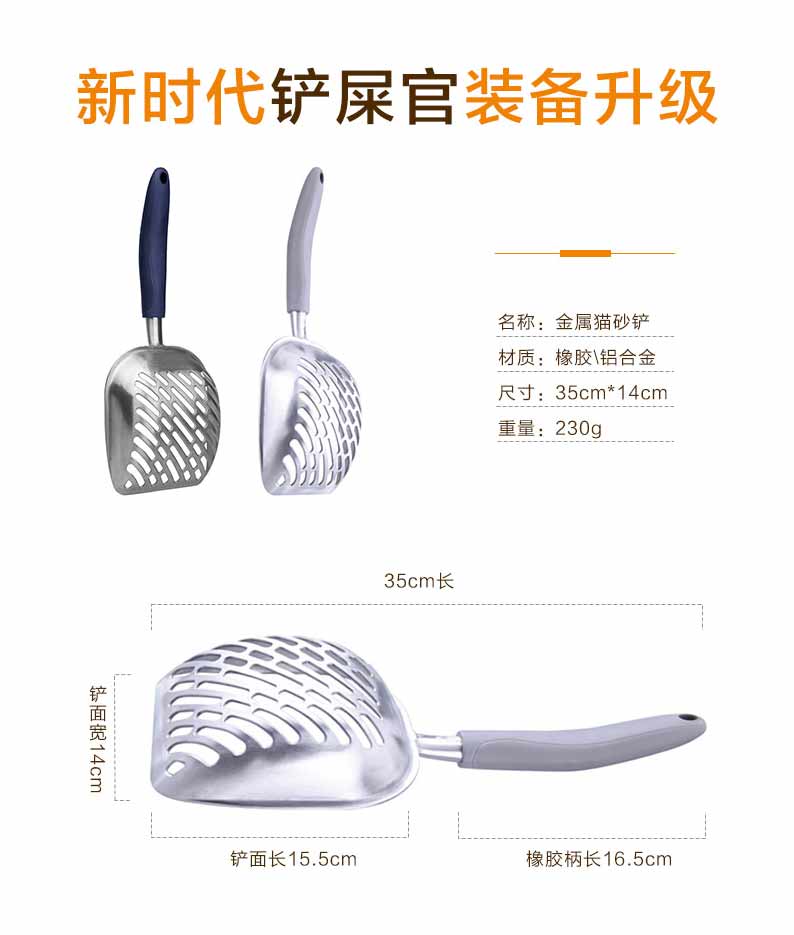 新时代铲屎官装备升级

名称：金属猫砂铲
材质：橡胶\铝合金
尺寸：35cm*14cm
重量：230g

35cm长

铲面宽14cm

铲面长15.5cm

橡胶柄长16.5cm